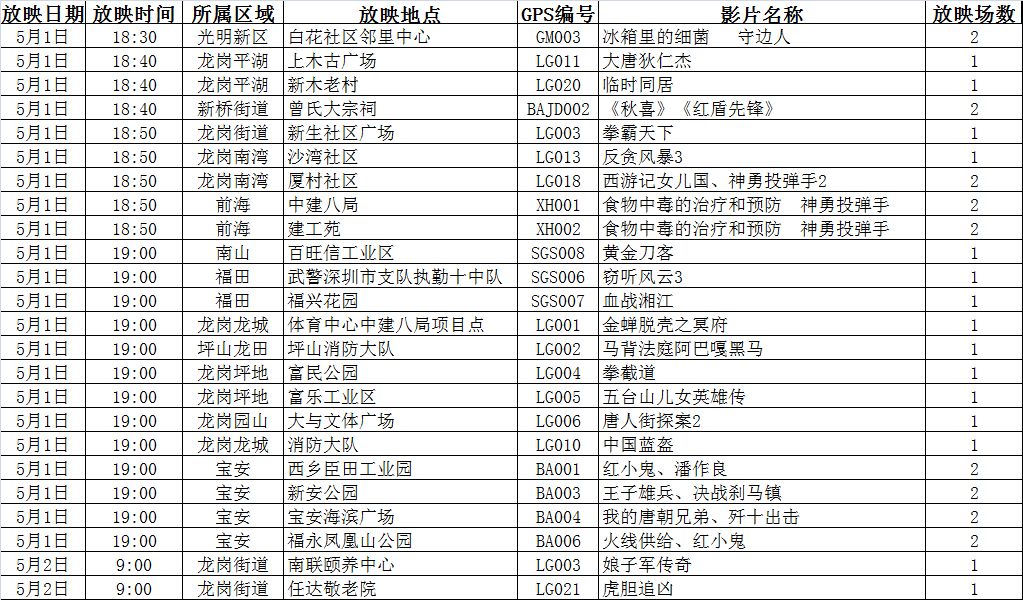 | 放映日期 | 放映时间 | 所属区域 | 放映地点 | GPS编号 | 影片名称 | 放映场数 |
|---|---|---|---|---|---|---|
| 5月1日 | 18:30 | 光明新区 | 白花社区邻里中心 | GM003 | 冰箱里的细菌　守边人 | 2 |
| 5月1日 | 18:40 | 龙岗平湖 | 上木古广场 | LG011 | 大唐狄仁杰 | 1 |
| 5月1日 | 18:40 | 龙岗平湖 | 新木老村 | LG020 | 临时同居 | 1 |
| 5月1日 | 18:40 | 新桥街道 | 曾氏大宗祠 | BAJD002 | 《秋喜》《红盾先锋》 | 2 |
| 5月1日 | 18:50 | 龙岗街道 | 新生社区广场 | LG003 | 拳霸天下 | 1 |
| 5月1日 | 18:50 | 龙岗南湾 | 沙湾社区 | LG013 | 反贪风暴3 | 1 |
| 5月1日 | 18:50 | 龙岗南湾 | 厦村社区 | LG018 | 西游记女儿国、神勇投弹手2 | 2 |
| 5月1日 | 18:50 | 前海 | 中建八局 | XH001 | 食物中毒的治疗和预防　神勇投弹手 | 2 |
| 5月1日 | 18:50 | 前海 | 建工苑 | XH002 | 食物中毒的治疗和预防　神勇投弹手 | 2 |
| 5月1日 | 19:00 | 南山 | 百旺信工业区 | SGS008 | 黄金刀客 | 1 |
| 5月1日 | 19:00 | 福田 | 武警深圳市支队执勤十中队 | SGS006 | 窃听风云3 | 1 |
| 5月1日 | 19:00 | 福田 | 福兴花园 | SGS007 | 血战湘江 | 1 |
| 5月1日 | 19:00 | 龙岗龙城 | 体育中心中建八局项目点 | LG001 | 金蝉脱壳之冥府 | 1 |
| 5月1日 | 19:00 | 坪山龙田 | 坪山消防大队 | LG002 | 马背法庭阿巴嘎黑马 | 1 |
| 5月1日 | 19:00 | 龙岗坪地 | 富民公园 | LG004 | 拳截道 | 1 |
| 5月1日 | 19:00 | 龙岗坪地 | 富乐工业区 | LG005 | 五台山儿女英雄传 | 1 |
| 5月1日 | 19:00 | 龙岗园山 | 大与文体广场 | LG006 | 唐人街探案2 | 1 |
| 5月1日 | 19:00 | 龙岗龙城 | 消防大队 | LG010 | 中国蓝盔 | 1 |
| 5月1日 | 19:00 | 宝安 | 西乡臣田工业园 | BA001 | 红小鬼、潘作良 | 2 |
| 5月1日 | 19:00 | 宝安 | 新安公园 | BA003 | 王子雄兵、决战刹马镇 | 2 |
| 5月1日 | 19:00 | 宝安 | 宝安海滨广场 | BA004 | 我的唐朝兄弟、歼十出击 | 2 |
| 5月1日 | 19:00 | 宝安 | 福永凤凰山公园 | BA006 | 火线供给、红小鬼 | 2 |
| 5月2日 | 9:00 | 龙岗街道 | 南联颐养中心 | LG003 | 娘子军传奇 | 1 |
| 5月2日 | 9:00 | 龙岗街道 | 任达敬老院 | LG021 | 虎胆追凶 | 1 |